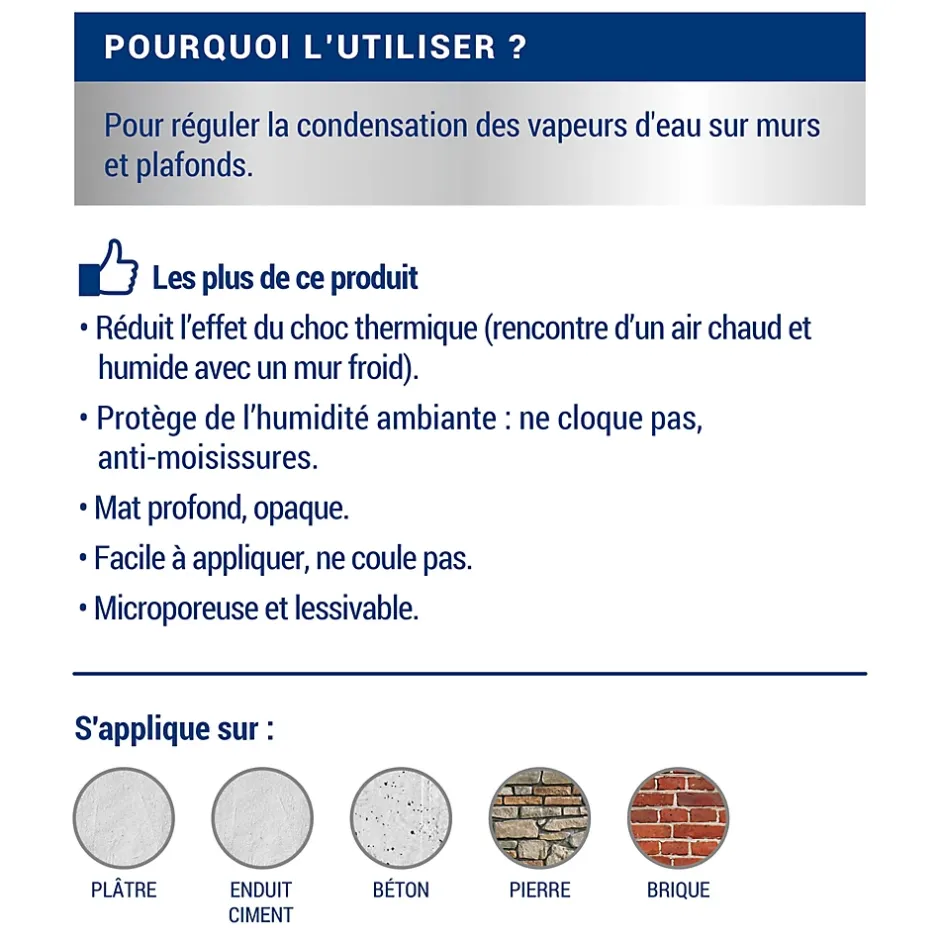 POURQUOI L'UTILISER ?

Pour réguler la condensation des vapeurs d'eau sur murs et plafonds.

Les plus de ce produit

• Réduit l'effet du choc thermique (rencontre d'un air chaud et humide avec un mur froid).

• Protège de l'humidité ambiante : ne cloque pas, anti-moisissures.

• Mat profond, opaque.

• Facile à appliquer, ne coule pas.

• Microporeuse et lessivable.

S'applique sur :

PLÂTRE

ENDUIT CIMENT

BÉTON

PIERRE

BRIQUE